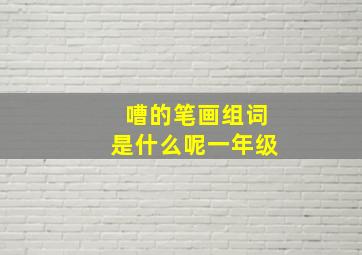 嘈的笔画组词
是什么呢一年级